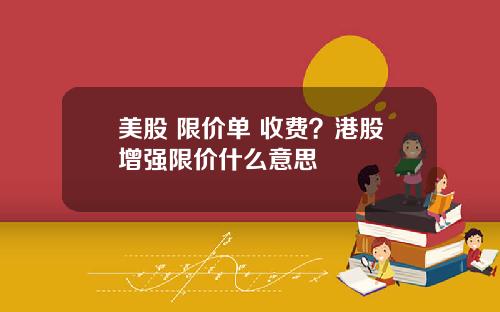 美股 限价单 收费？港股增强限价什么意思